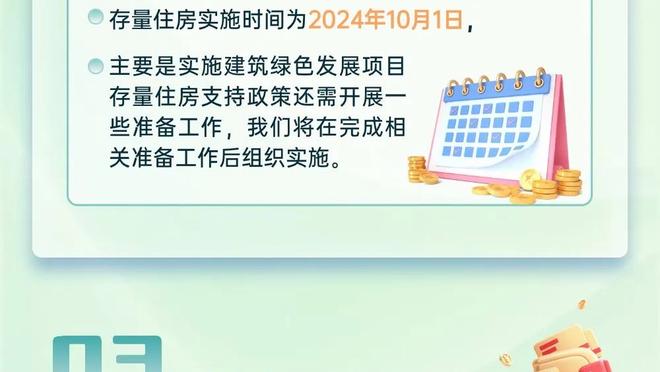 存量住房实施时间为2024年10月1日，

主要是实施建筑绿色发展项目存量住房支持政策还需开展一些准备工作，我们将在完成相关准备工作后组织实施。

03